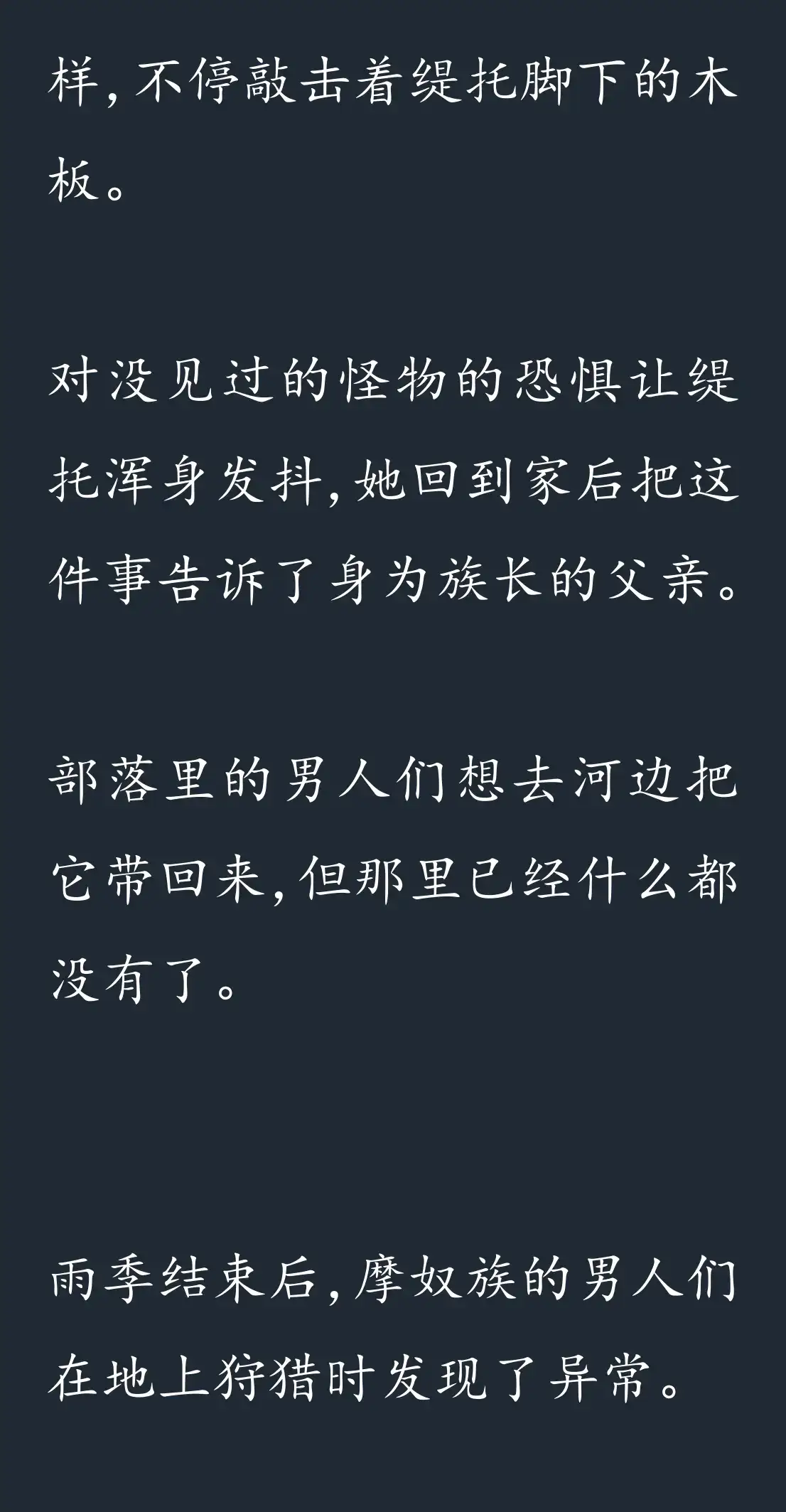 样,不停敲击着缇托脚下的木板。

对没见过的怪物的恐惧让缇托浑身发抖,她回到家后把这件事告诉了身为族长的父亲。

部落里的男人们想去河边把它带回来,但那里已经什么都没有了。

雨季结束后,摩奴族的男人们在地上狩猎时发现了异常。